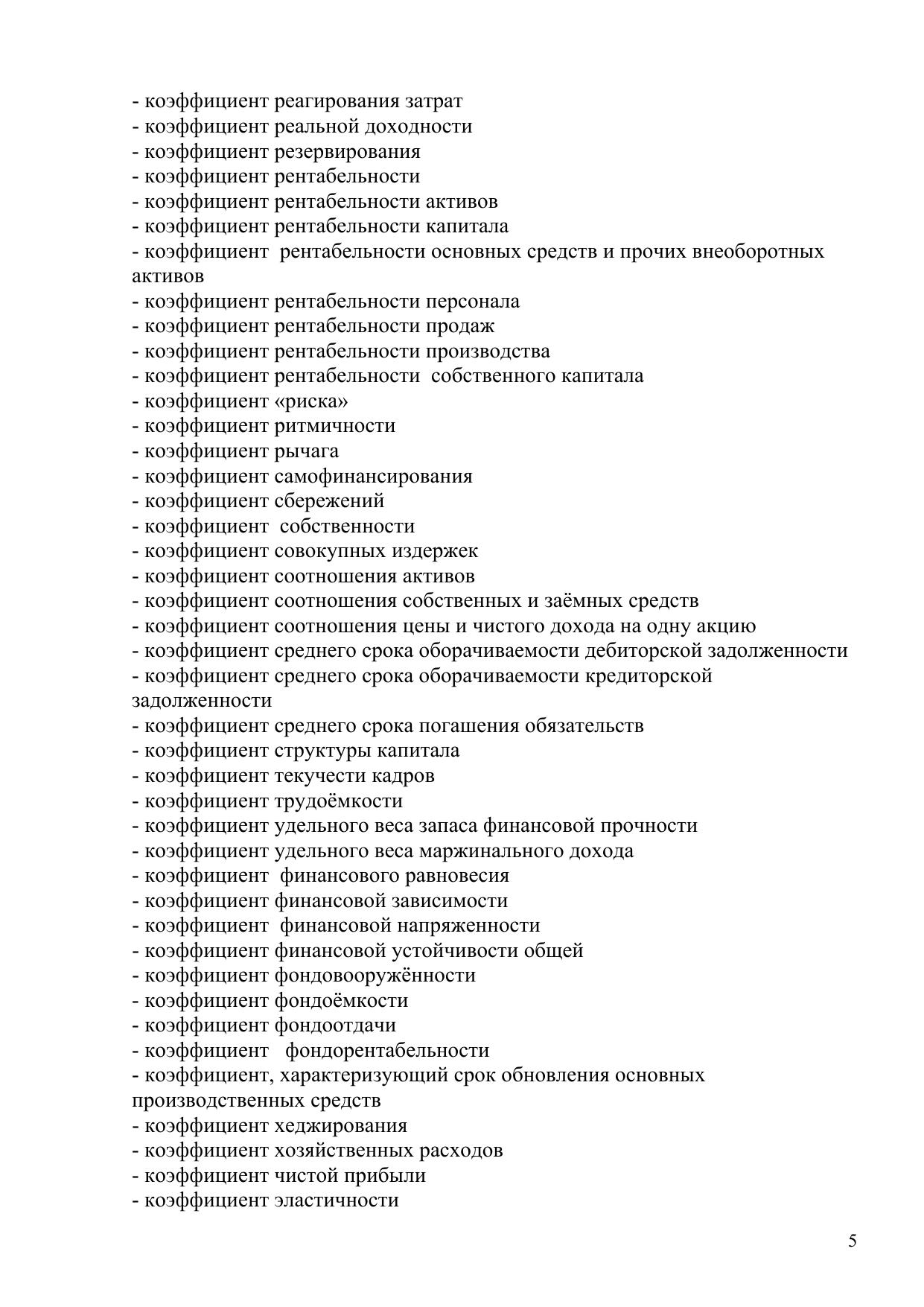 - коэффициент реагирования затрат
- коэффициент реальной доходности
- коэффициент резервирования
- коэффициент рентабельности
- коэффициент рентабельности активов
- коэффициент рентабельности капитала
- коэффициент рентабельности основных средств и прочих внеоборотных активов
- коэффициент рентабельности персонала
- коэффициент рентабельности продаж
- коэффициент рентабельности производства
- коэффициент рентабельности собственного капитала
- коэффициент «риска»
- коэффициент ритмичности
- коэффициент рычага
- коэффициент самофинансирования
- коэффициент сбережений
- коэффициент собственности
- коэффициент совокупных издержек
- коэффициент соотношения активов
- коэффициент соотношения собственных и заёмных средств
- коэффициент соотношения цены и чистого дохода на одну акцию
- коэффициент среднего срока оборачиваемости дебиторской задолженности
- коэффициент среднего срока оборачиваемости кредиторской задолженности
- коэффициент среднего срока погашения обязательств
- коэффициент структуры капитала
- коэффициент текучести кадров
- коэффициент трудоёмкости
- коэффициент удельного веса запаса финансовой прочности
- коэффициент удельного веса маржинального дохода
- коэффициент финансового равновесия
- коэффициент финансовой зависимости
- коэффициент финансовой напряженности
- коэффициент финансовой устойчивости общей
- коэффициент фондовооружённости
- коэффициент фондоёмкости
- коэффициент фондоотдачи
- коэффициент фондорентабельности
- коэффициент, характеризующий срок обновления основных производственных средств
- коэффициент хеджирования
- коэффициент хозяйственных расходов
- коэффициент чистой прибыли
- коэффициент эластичности

5